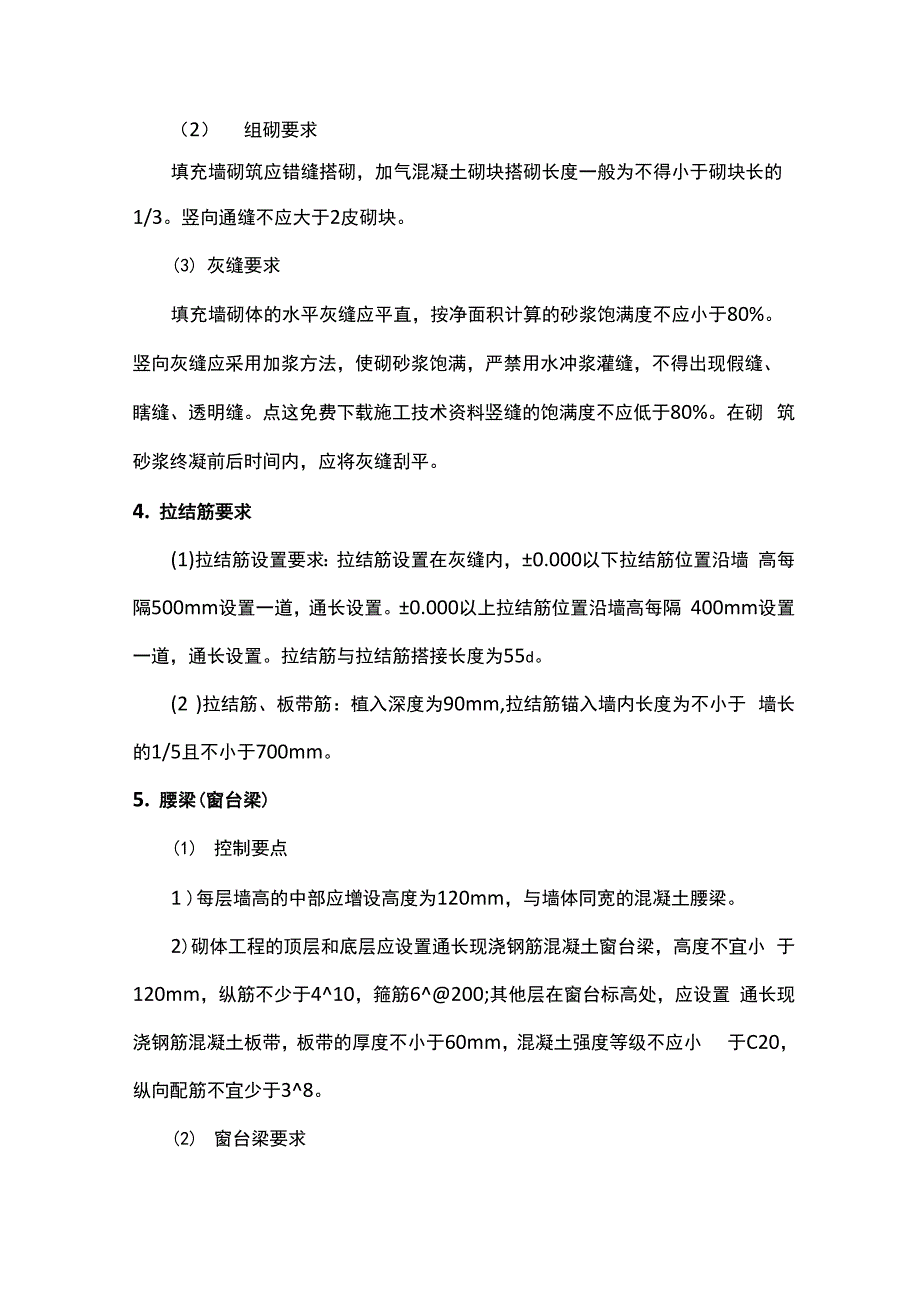 （2） 组砌要求

填充墙砌筑应错缝搭砌，加气混凝土砌块搭砌长度一般为不得小于砌块长的1/3。竖向通缝不应大于2皮砌块。

⑶ 灰缝要求

填充墙砌体的水平灰缝应平直，按净面积计算的砂浆饱满度不应小于80%。竖向灰缝应采用加浆方法，使砌砂浆饱满，严禁用水冲浆灌缝，不得出现假缝、瞎缝、透明缝。点这免费下载施工技术资料竖缝的饱满度不应低于80%。在砌 筑砂浆终凝前后时间内，应将灰缝刮平。

4. 拉结筋要求

(1)拉结筋设置要求: 拉结筋设置在灰缝内，±0.000以下拉结筋位置沿墙 高每隔500mm设置一道，通长设置。±0.000以上拉结筋位置沿墙高每隔 400mm设置一道，通长设置。拉结筋与拉结筋搭接长度为55d。

(2 )拉结筋、板带筋：植入深度为90mm,拉结筋锚入墙内长度为不小于 墙长的1/5且不小于700mm。

5. 腰梁(窗台梁)

⑴ 控制要点

1 )每层墙高的中部应增设高度为120mm，与墙体同宽的混凝土腰梁。

2)砌体工程的顶层和底层应设置通长现浇钢筋混凝土窗台梁，高度不宜小 于120mm，纵筋不少于4^10，箍筋6^@200;其他层在窗台标高处，应设置 通长现浇钢筋混凝土板带，板带的厚度不小于60mm，混凝土强度等级不应小 于C20，纵向配筋不宜少于3^8。

⑵ 窗台梁要求